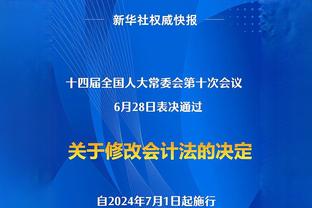 新华社权威快报

十四届全国人大常委会第十次会议
6月28日表决通过

关于修改会计法的决定

自2024年7月1日起施行